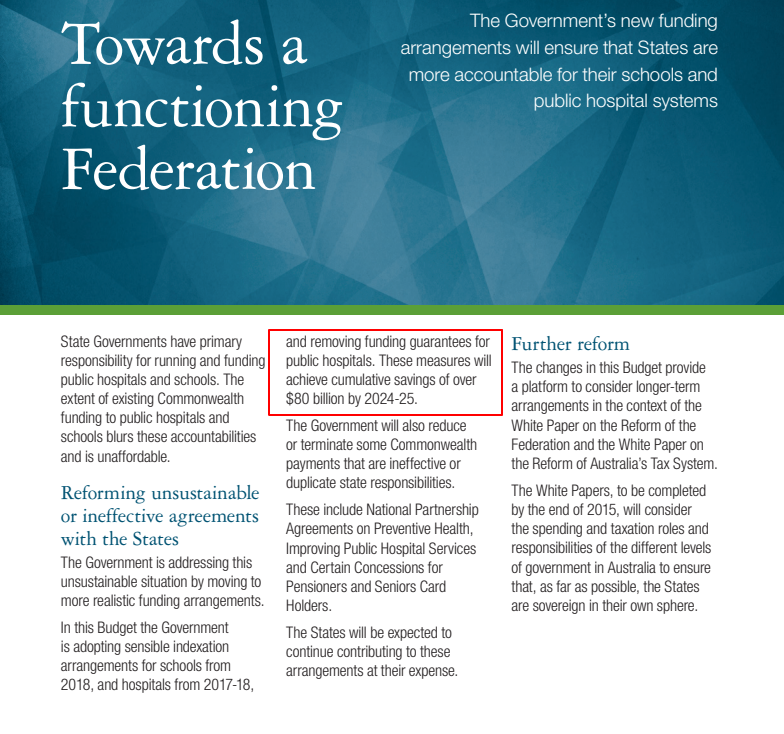 Towards a functioning Federation

The Government's new funding arrangements will ensure that States are more accountable for their schools and public hospital systems

State Governments have primary responsibility for running and funding public hospitals and schools. The extent of existing Commonwealth funding to public hospitals and schools blurs these accountabilities and is unaffordable.

Reforming unsustainable or ineffective agreements with the States

The Government is addressing this unsustainable situation by moving to more realistic funding arrangements.

In this Budget the Government is adopting sensible indexation arrangements for schools from 2018, and hospitals from 2017-18, and removing funding guarantees for public hospitals. These measures will achieve cumulative savings of over \$80 billion by 2024-25.

The Government will also reduce or terminate some Commonwealth payments that are ineffective or duplicate state responsibilities.

These include National Partnership Agreements on Preventive Health, Improving Public Hospital Services and Certain Concessions for Pensioners and Seniors Card Holders.

The States will be expected to continue contributing to these arrangements at their expense.

Further reform

The changes in this Budget provide a platform to consider longer-term arrangements in the context of the White Paper on the Reform of the Federation and the White Paper on the Reform of Australia's Tax System.

The White Papers, to be completed by the end of 2015, will consider the spending and taxation roles and responsibilities of the different levels of government in Australia to ensure that, as far as possible, the States are sovereign in their own sphere.